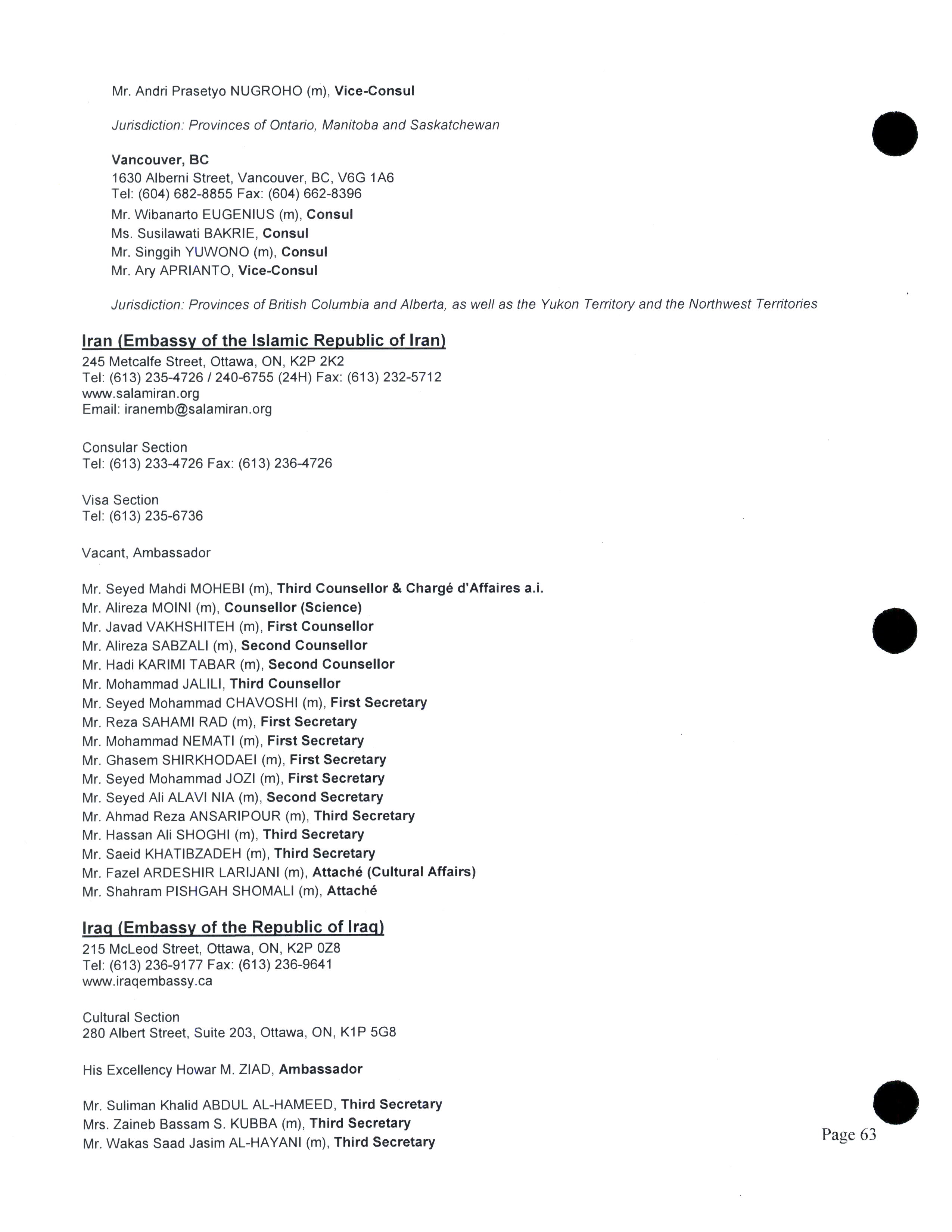 Mr. Andri Prasetyo NUGROHO (m), Vice-Consul

Jurisdiction: Provinces of Ontario, Manitoba and Saskatchewan

Vancouver, BC
1630 Alberni Street, Vancouver, BC, V6G 1A6
Tel: (604) 682-8855 Fax: (604) 662-8396
Mr. Wibanarto EUGENIUS (m), Consul
Ms. Susilawati BAKRIE, Consul
Mr. Singgih YUWONO (m), Consul
Mr. Ary APRIANTO, Vice-Consul

Jurisdiction: Provinces of British Columbia and Alberta, as well as the Yukon Territory and the Northwest Territories

Iran (Embassy of the Islamic Republic of Iran)
245 Metcalfe Street, Ottawa, ON, K2P 2K2
Tel: (613) 235-4726 / 240-6755 (24H) Fax: (613) 232-5712
www.salamiran.org
Email: iranemb@salamiran.org

Consular Section
Tel: (613) 233-4726 Fax: (613) 236-4726

Visa Section
Tel: (613) 235-6736

Vacant, Ambassador

Mr. Seyed Mahdi MOHEBI (m), Third Counsellor & Chargé d'Affaires a.i.
Mr. Alireza MOINI (m), Counsellor (Science)
Mr. Javad VAKHSHITEH (m), First Counsellor
Mr. Alireza SABZALI (m), Second Counsellor
Mr. Hadi KARIMI TABAR (m), Second Counsellor
Mr. Mohammad JALILI, Third Counsellor
Mr. Seyed Mohammad CHAVOSHI (m), First Secretary
Mr. Reza SAHAMI RAD (m), First Secretary
Mr. Mohammad NEMATI (m), First Secretary
Mr. Ghasem SHIRKHODAEI (m), First Secretary
Mr. Seyed Mohammad JOZI (m), First Secretary
Mr. Seyed Ali ALAVI NIA (m), Second Secretary
Mr. Ahmad Reza ANSARIPOUR (m), Third Secretary
Mr. Hassan Ali SHOGHI (m), Third Secretary
Mr. Saeid KHATIBZADEH (m), Third Secretary
Mr. Fazel ARDESHIR LARIJANI (m), Attaché (Cultural Affairs)
Mr. Shahram PISHGAH SHOMALI (m), Attaché

Iraq (Embassy of the Republic of Iraq)
215 McLeod Street, Ottawa, ON, K2P 0Z8
Tel: (613) 236-9177 Fax: (613) 236-9641
www.iraqembassy.ca

Cultural Section
280 Albert Street, Suite 203, Ottawa, ON, K1P 5G8

His Excellency Howar M. ZIAD, Ambassador

Mr. Suliman Khalid ABDUL AL-HAMEED, Third Secretary
Mrs. Zaineb Bassam S. KUBBA (m), Third Secretary
Mr. Wakas Saad Jasim AL-HAYANI (m), Third Secretary

Page 63